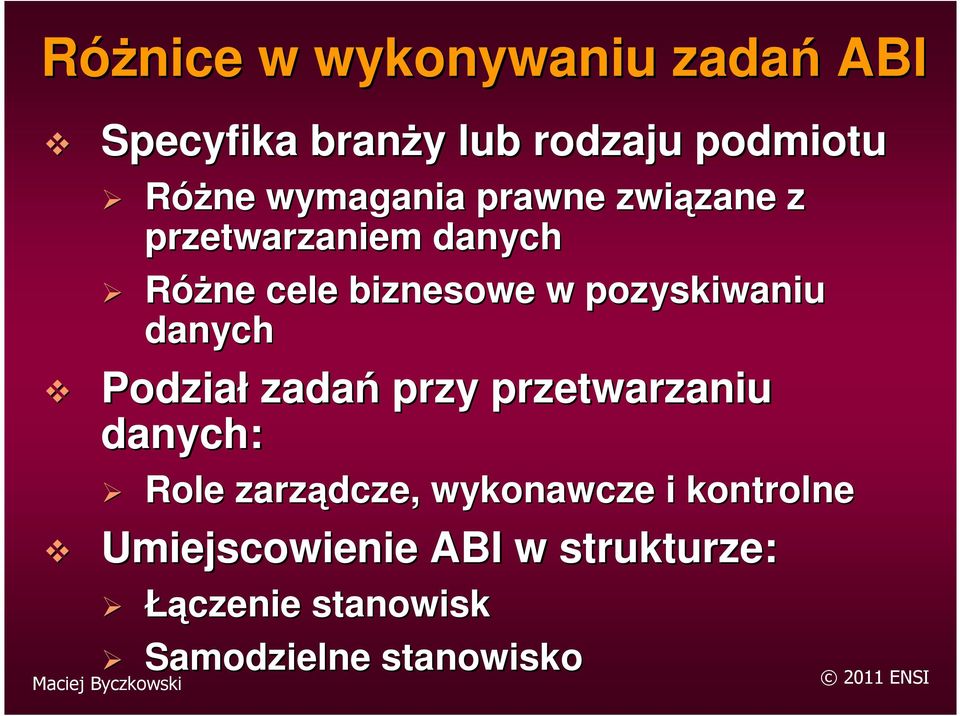 Różnice w wykonywaniu zadań ABI

Specyfika branży lub rodzaju podmiotu

Różne wymagania prawne związane z przetwarzaniem danych

Różne cele biznesowe w pozyskiwaniu danych

Podział zadań przy przetwarzaniu danych:

Role zarządcze, wykonawcze i kontrolne

Umiejscowienie ABI w strukturze:

Łączenie stanowisk

Samodzielne stanowisko

Maciej Byczkowski

© 2011 ENSI